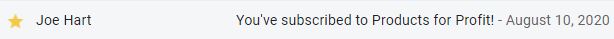 Joe Hart You've subscribed to Products for Profit! - August 10, 2020